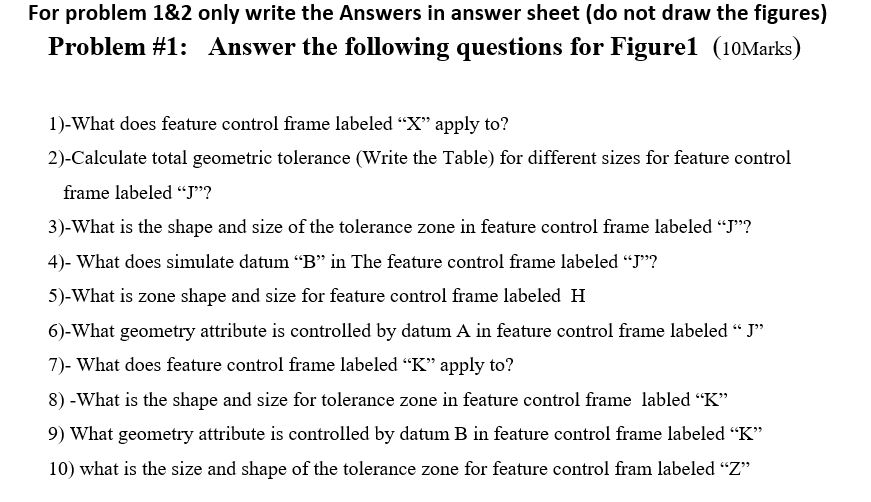 For problem 1&2 only write the Answers in answer sheet (do not draw the figures)

Problem #1: Answer the following questions for Figure1 (10Marks)

1)-What does feature control frame labeled “X” apply to?

2)-Calculate total geometric tolerance (Write the Table) for different sizes for feature control frame labeled “J”?

3)-What is the shape and size of the tolerance zone in feature control frame labeled “J”?

4)- What does simulate datum “B” in The feature control frame labeled “J”?

5)-What is zone shape and size for feature control frame labeled H

6)-What geometry attribute is controlled by datum A in feature control frame labeled “ J”

7)- What does feature control frame labeled “K” apply to?

8) -What is the shape and size for tolerance zone in feature control frame labled “K”

9) What geometry attribute is controlled by datum B in feature control frame labeled “K”

10) what is the size and shape of the tolerance zone for feature control fram labeled “Z”